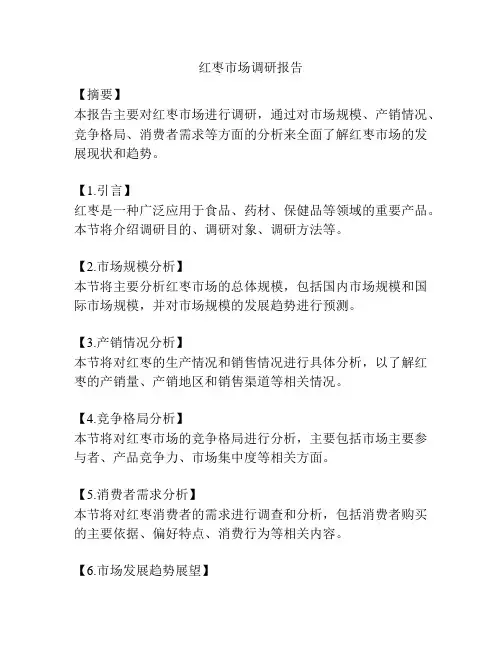 红枣市场调研报告

【摘要】
本报告主要对红枣市场进行调研，通过对市场规模、产销情况、竞争格局、消费者需求等方面的分析来全面了解红枣市场的发展现状和趋势。

【1.引言】
红枣是一种广泛应用于食品、药材、保健品等领域的重要产品。本节将介绍调研目的、调研对象、调研方法等。

【2.市场规模分析】
本节将主要分析红枣市场的总体规模，包括国内市场规模和国际市场规模，并对市场规模的发展趋势进行预测。

【3.产销情况分析】
本节将对红枣的生产情况和销售情况进行具体分析，以了解红枣的产销量、产销地区和销售渠道等相关情况。

【4.竞争格局分析】
本节将对红枣市场的竞争格局进行分析，主要包括市场主要参与者、产品竞争力、市场集中度等相关方面。

【5.消费者需求分析】
本节将对红枣消费者的需求进行调查和分析，包括消费者购买的主要依据、偏好特点、消费行为等相关内容。

【6.市场发展趋势展望】